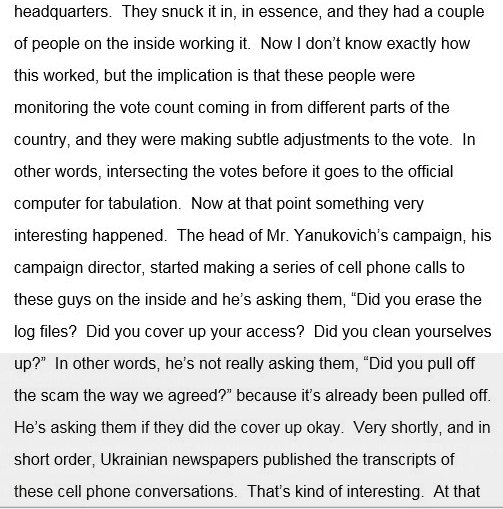 headquarters. They snuck it in, in essence, and they had a couple of people on the inside working it. Now I don't know exactly how this worked, but the implication is that these people were monitoring the vote count coming in from different parts of the country, and they were making subtle adjustments to the vote. In other words, intersecting the votes before it goes to the official computer for tabulation. Now at that point something very interesting happened. The head of Mr. Yanukovich's campaign, his campaign director, started making a series of cell phone calls to these guys on the inside and he's asking them, "Did you erase the log files? Did you cover up your access? Did you clean yourselves up?" In other words, he's not really asking them, "Did you pull off the scam the way we agreed?" because it's already been pulled off. He's asking them if they did the cover up okay. Very shortly, and in short order, Ukrainian newspapers published the transcripts of these cell phone conversations. That's kind of interesting. At that